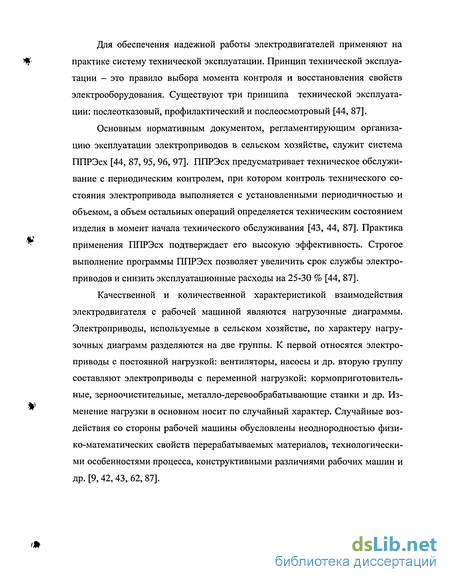 Для обеспечения надежной работы электродвигателей применяют на практике систему технической эксплуатации. Принцип технической эксплуатации – это правило выбора момента контроля и восстановления свойств электрооборудования. Существуют три принципа технической эксплуатации: послеотказовый, профилактический и послеосмотровый [44, 87].

Основным нормативным документом, регламентирующим организацию эксплуатации электроприводов в сельском хозяйстве, служит система ППРЭсх [44, 87, 95, 96, 97]. ППРЭсх предусматривает техническое обслуживание с периодическим контролем, при котором контроль технического состояния электропривода выполняется с установленными периодичностью и объемом, а объем остальных операций определяется техническим состоянием изделия в момент начала технического обслуживания [43, 44, 87]. Практика применения ППРЭсх подтверждает его высокую эффективность. Строгое выполнение программы ППРЭсх позволяет увеличить срок службы электроприводов и снизить эксплуатационные расходы на 25-30 % [44, 87].

Качественной и количественной характеристикой взаимодействия электродвигателя с рабочей машиной являются нагрузочные диаграммы. Электроприводы, используемые в сельском хозяйстве, по характеру нагрузочных диаграмм разделяются на две группы. К первой относятся электроприводы с постоянной нагрузкой: вентиляторы, насосы и др. вторую группу составляют электроприводы с переменной нагрузкой: кормоприготовительные, зерноочистительные, металло-деревообрабатывающие станки и др. Изменение нагрузки в основном носит по случайный характер. Случайные воздействия со стороны рабочей машины обусловлены неоднородностью физико-математических свойств перерабатываемых материалов, технологическими особенностями процесса, конструктивными различиями рабочих машин и др. [9, 42, 43, 62, 87].

dsLib.net
библиотека диссертаций